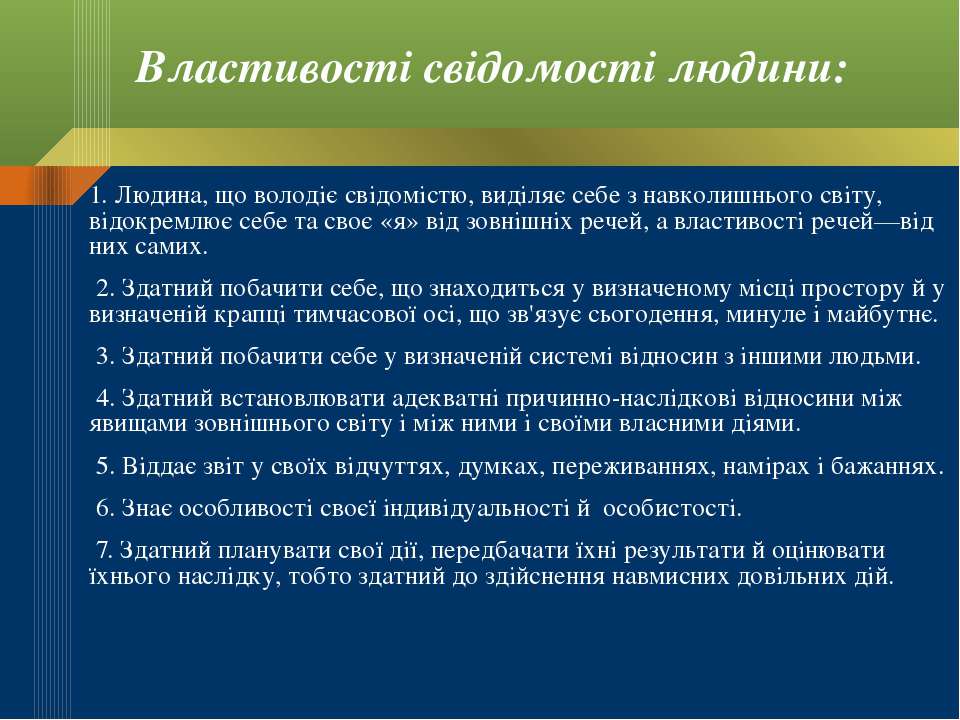 Властивості свідомості людини:

1. Людина, що володіє свідомістю, виділяє себе з навколишнього світу, відокремлює себе та своє «я» від зовнішніх речей, а властивості речей—від них самих.

2. Здатний побачити себе, що знаходиться у визначеному місці простору й у визначеній крапці тимчасової осі, що зв'язує сьогодення, минуле і майбутнє.

3. Здатний побачити себе у визначеній системі відносин з іншими людьми.

4. Здатний встановлювати адекватні причинно-наслідкові відносини між явищами зовнішнього світу і між ними і своїми власними діями.

5. Віддає звіт у своїх відчуттях, думках, переживаннях, намірах і бажаннях.

6. Знає особливості своєї індивідуальності й особистості.

7. Здатний планувати свої дії, передбачати їхні результати й оцінювати їхнього наслідку, тобто здатний до здійснення навмисних довільних дій.